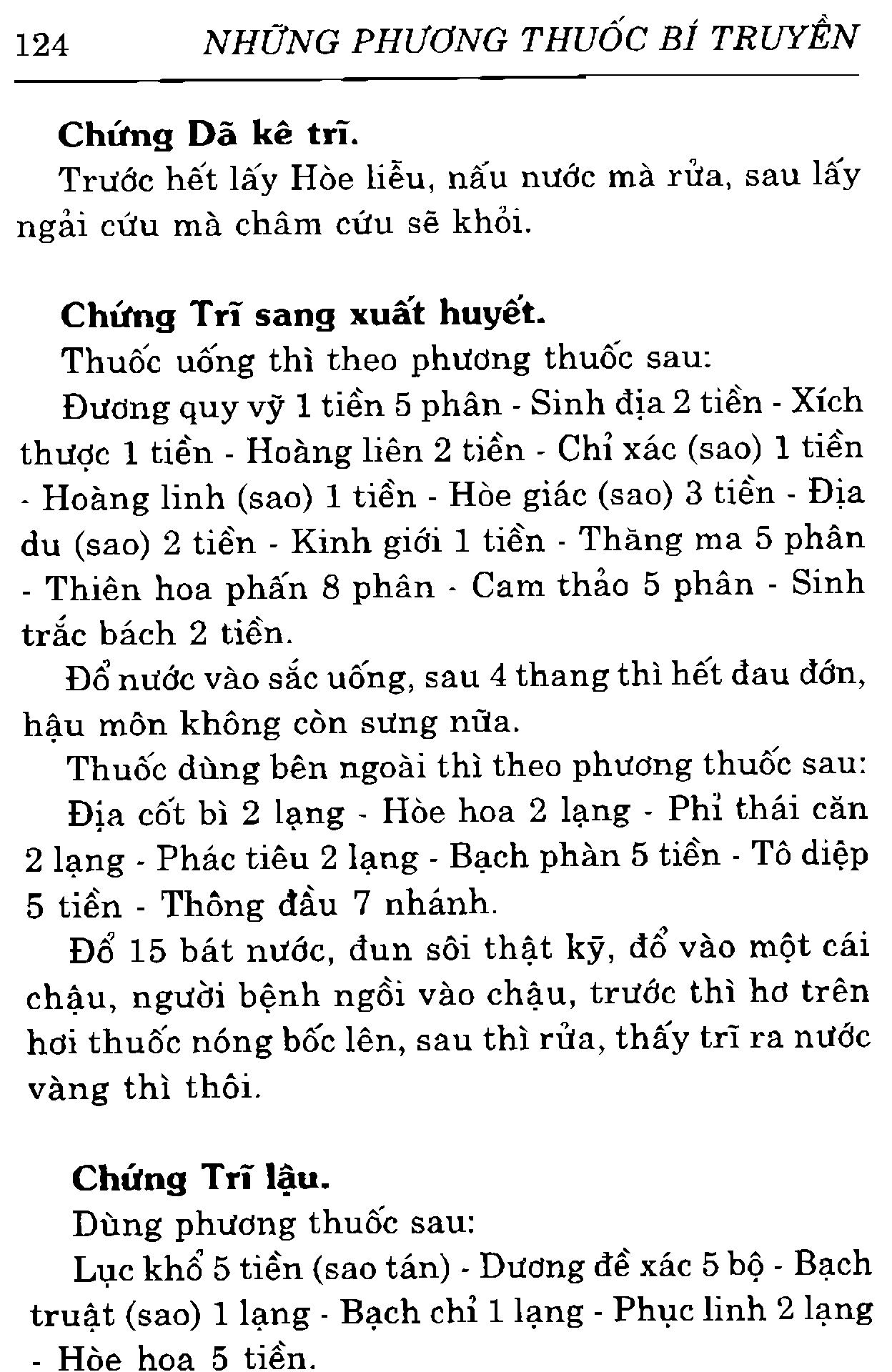 124 NHỮNG PHƯƠNG THUỐC BÍ TRUYỀN

Chứng Dã kê trĩ.

Trước hết lấy Hòe liễu, nấu nước mà rửa, sau lấy ngải cứu mà châm cứu sẽ khỏi.

Chứng Trĩ sang xuất huyết.

Thuốc uống thì theo phương thuốc sau:

Đương quy vỹ 1 tiền 5 phân - Sinh địa 2 tiền - Xích thược 1 tiền - Hoàng liên 2 tiền - Chỉ xác (sao) 1 tiền - Hoàng linh (sao) 1 tiền - Hòe giác (sao) 3 tiền - Địa du (sao) 2 tiền - Kinh giới 1 tiền - Thăng ma 5 phân - Thiên hoa phấn 8 phân - Cam thảo 5 phân - Sinh trắc bách 2 tiền.

Đổ nước vào sắc uống, sau 4 thang thì hết đau đớn, hậu môn không còn sưng nữa.

Thuốc dùng bên ngoài thì theo phương thuốc sau:

Địa cốt bì 2 lạng - Hòe hoa 2 lạng - Phỉ thái căn 2 lạng - Phác tiêu 2 lạng - Bạch phàn 5 tiền - Tô diệp 5 tiền - Thông đầu 7 nhánh.

Đổ 15 bát nước, đun sôi thật kỹ, đổ vào một cái chậu, người bệnh ngồi vào chậu, trước thì hơ trên hơi thuốc nóng bốc lên, sau thì rửa, thấy trĩ ra nước vàng thì thôi.

Chứng Trĩ lậu.

Dùng phương thuốc sau:

Lục khổ 5 tiền (sao tán) - Dương đề xác 5 bộ - Bạch truật (sao) 1 lạng - Bạch chỉ 1 lạng - Phục linh 2 lạng - Hòe hoa 5 tiền.